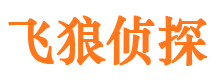 飞狼侦探